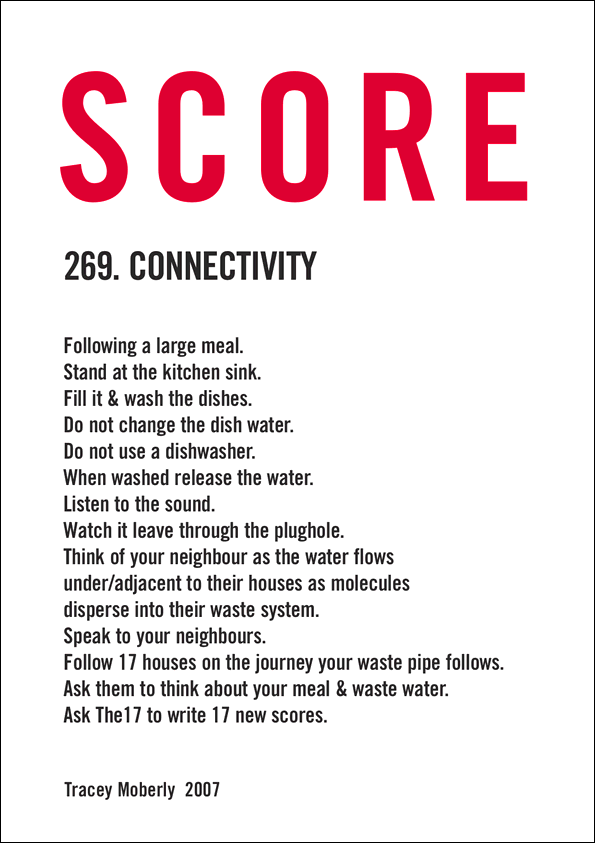 SCORE

269. CONNECTIVITY

Following a large meal.
Stand at the kitchen sink.
Fill it & wash the dishes.
Do not change the dish water.
Do not use a dishwasher.
When washed release the water.
Listen to the sound.
Watch it leave through the plughole.
Think of your neighbour as the water flows under/adjacent to their houses as molecules disperse into their waste system.
Speak to your neighbours.
Follow 17 houses on the journey your waste pipe follows.
Ask them to think about your meal & waste water.
Ask The17 to write 17 new scores.

Tracey Moberly 2007